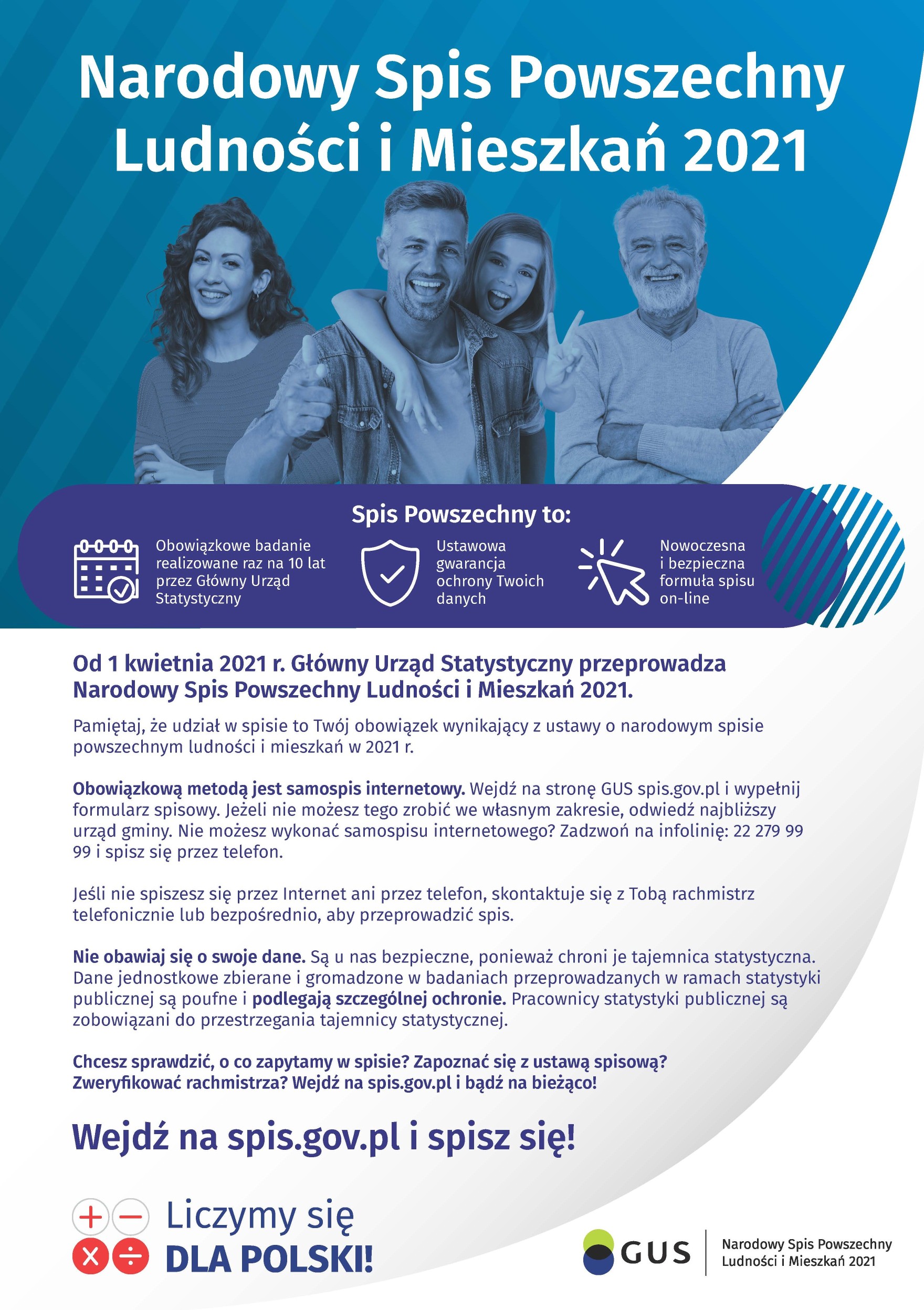 Narodowy Spis Powszechny Ludności i Mieszkań 2021

Spis Powszechny to:

Obowiązkowe badanie realizowane raz na 10 lat przez Główny Urząd Statystyczny

Ustawowa gwarancja ochrony Twoich danych

Nowoczesna i bezpieczna formuła spisu on-line

Od 1 kwietnia 2021 r. Główny Urząd Statystyczny przeprowadza Narodowy Spis Powszechny Ludności i Mieszkań 2021.

Pamiętaj, że udział w spisie to Twój obowiązek wynikający z ustawy o narodowym spisie powszechnym ludności i mieszkań w 2021 r.

Obowiązkową metodą jest samospis internetowy. Wejdź na stronę GUS spis.gov.pl i wypełnij formularz spisowy. Jeżeli nie możesz tego zrobić we własnym zakresie, odwiedź najbliższy urząd gminy. Nie możesz wykonać samospisu internetowego? Zadzwoń na infolinię: 22 279 99 99 i spisz się przez telefon.

Jeśli nie spiszesz się przez Internet ani przez telefon, skontaktuje się z Tobą rachmistrz telefonicznie lub bezpośrednio, aby przeprowadzić spis.

Nie obawiaj się o swoje dane. Są u nas bezpieczne, ponieważ chroni je tajemnica statystyczna. Dane jednostkowe zbierane i gromadzone w badaniach przeprowadzanych w ramach statystyki publicznej są poufne i podlegają szczególnej ochronie. Pracownicy statystyki publicznej są zobowiązani do przestrzegania tajemnicy statystycznej.

Chcesz sprawdzić, o co zapytamy w spisie? Zapoznać się z ustawą spisową? Zweryfikować rachmistrza? Wejdź na spis.gov.pl i bądź na bieżąco!

Wejdź na spis.gov.pl i spisz się!

Liczymy się DLA POLSKI!

GUS

Narodowy Spis Powszechny Ludności i Mieszkań 2021